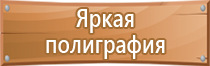 Яркая
полиграфия